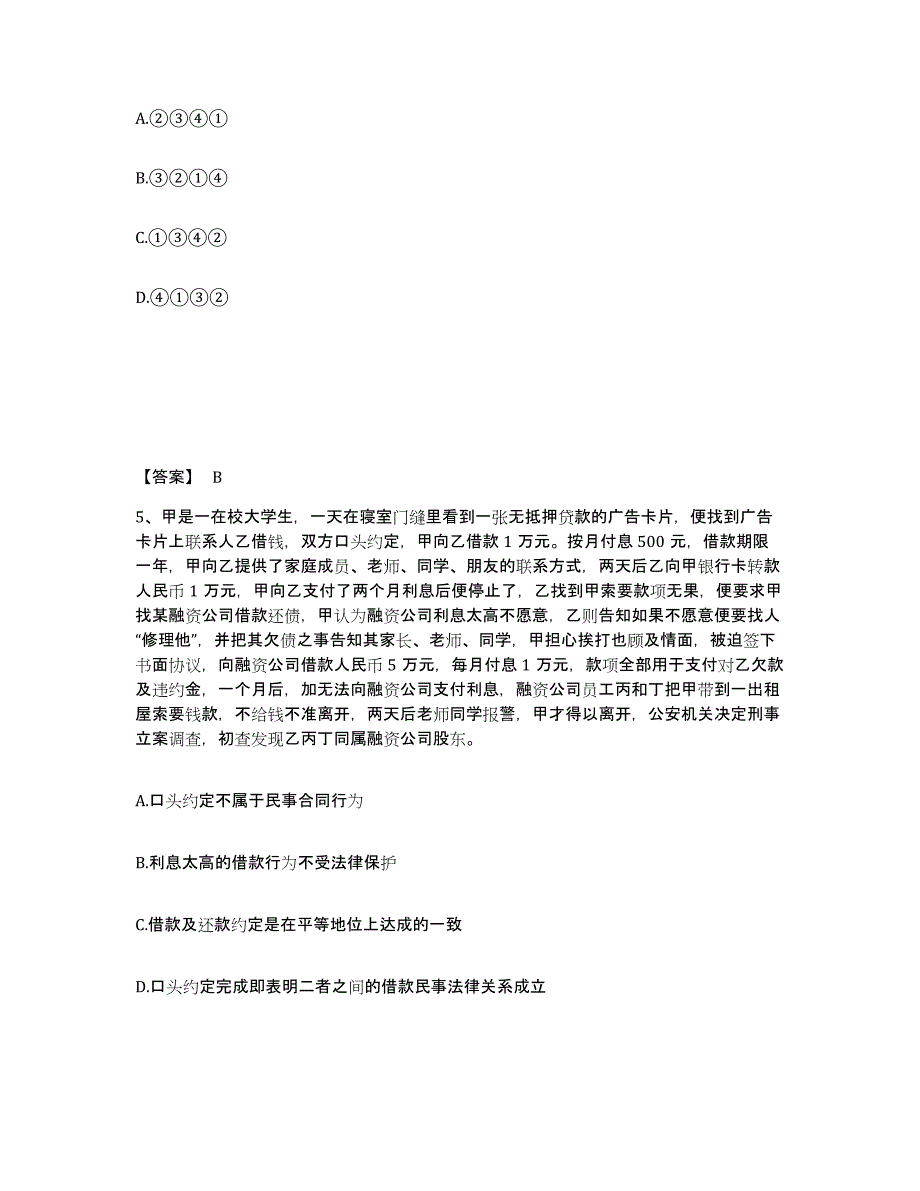 A.②③④①

B.③②①④

C.①③④②

D.④①③②

【答案】 B

5、甲是一在校大学生，一天在寝室门缝里看到一张无抵押贷款的广告卡片，便找到广告卡片上联系人乙借钱，双方口头约定，甲向乙借款 1 万元。按月付息 500 元，借款期限一年，甲向乙提供了家庭成员、老师、同学、朋友的联系方式，两天后乙向甲银行卡转款人民币 1 万元，甲向乙支付了两个月利息后便停止了，乙找到甲索要款项无果，便要求甲找某融资公司借款还债，甲认为融资公司利息太高不愿意，乙则告知如果不愿意便要找人“修理他”，并把其欠债之事告知其家长、老师、同学，甲担心挨打也顾及情面，被迫签下书面协议，向融资公司借款人民币 5 万元，每月付息 1 万元，款项全部用于支付对乙欠款及违约金，一个月后，加无法向融资公司支付利息，融资公司员工丙和丁把甲带到一出租屋索要钱款，不给钱不准离开，两天后老师同学报警，甲才得以离开，公安机关决定刑事立案调查，初查发现乙丙丁同属融资公司股东。

A.口头约定不属于民事合同行为

B.利息太高的借款行为不受法律保护

C.借款及还款约定是在平等地位上达成的一致

D.口头约定完成即表明二者之间的借款民事法律关系成立